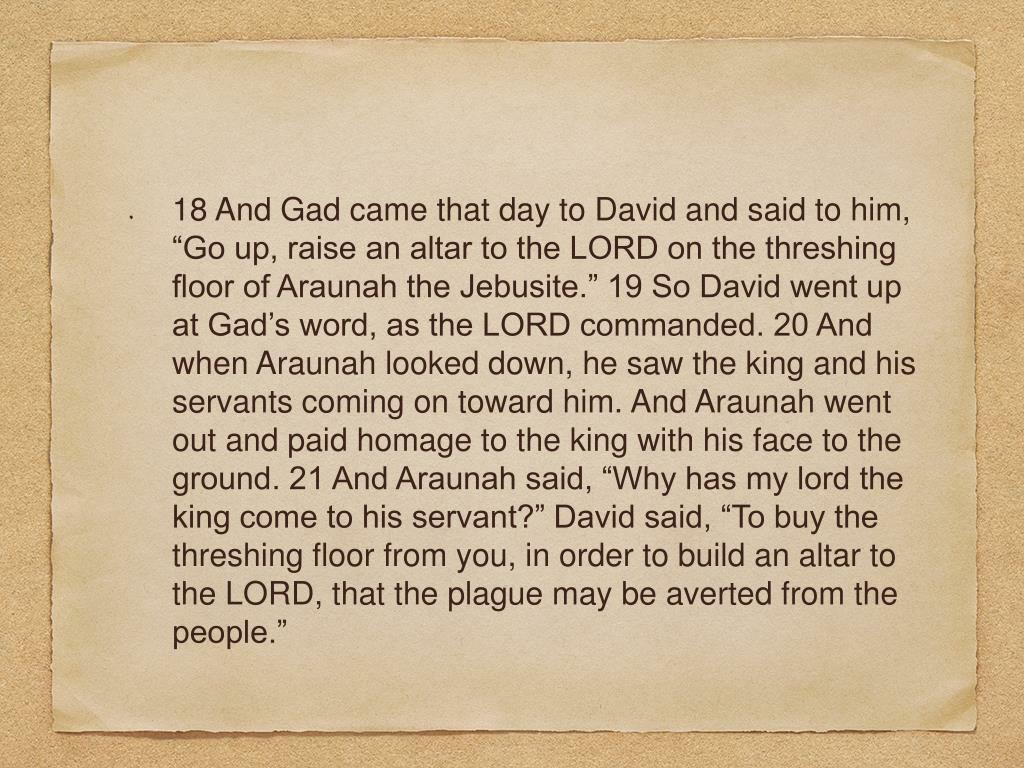 • 18 And Gad came that day to David and said to him, "Go up, raise an altar to the LORD on the threshing floor of Araunah the Jebusite." 19 So David went up at Gad's word, as the LORD commanded. 20 And when Araunah looked down, he saw the king and his servants coming on toward him. And Araunah went out and paid homage to the king with his face to the ground. 21 And Araunah said, "Why has my lord the king come to his servant?" David said, "To buy the threshing floor from you, in order to build an altar to the LORD, that the plague may be averted from the people."